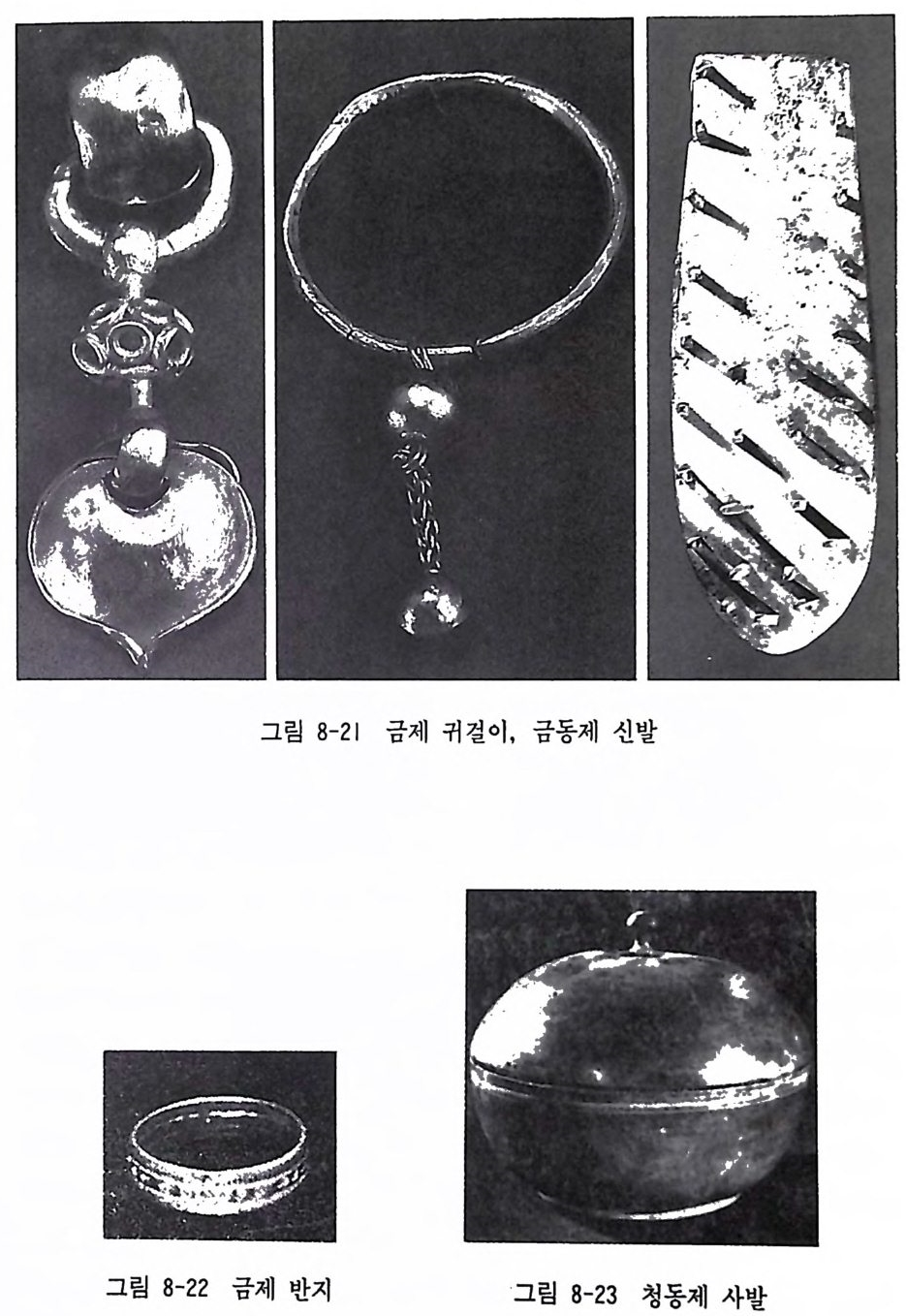 그림 8-21 금제 귀걸이, 금동제 신발

그림 8-22 금제 반지

그림 8-23 청동제 사발